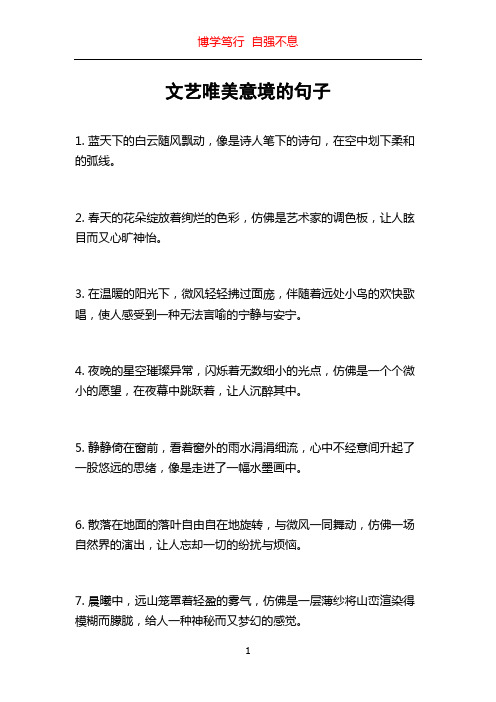 博学笃行 自强不息

文艺唯美意境的句子

1. 蓝天下的白云随风飘动，像是诗人笔下的诗句，在空中划下柔和的弧线。

2. 春天的花朵绽放着绚烂的色彩，仿佛是艺术家的调色板，让人眩目而又心旷神怡。

3. 在温暖的阳光下，微风轻轻拂过面庞，伴随着远处小鸟的欢快歌唱，使人感受到一种无法言喻的宁静与安宁。

4. 夜晚的星空璀璨异常，闪烁着无数细小的光点，仿佛是一个个微小的愿望，在夜幕中跳跃着，让人沉醉其中。

5. 静静倚在窗前，看着窗外的雨水涓涓细流，心中不经意间升起了一股悠远的思绪，像是走进了一幅水墨画中。

6. 散落在地面的落叶自由自在地旋转，与微风一同舞动，仿佛一场自然界的演出，让人忘却一切的纷扰与烦恼。

7. 晨曦中，远山笼罩着轻盈的雾气，仿佛是一层薄纱将山峦渲染得模糊而朦胧，给人一种神秘而又梦幻的感觉。

1